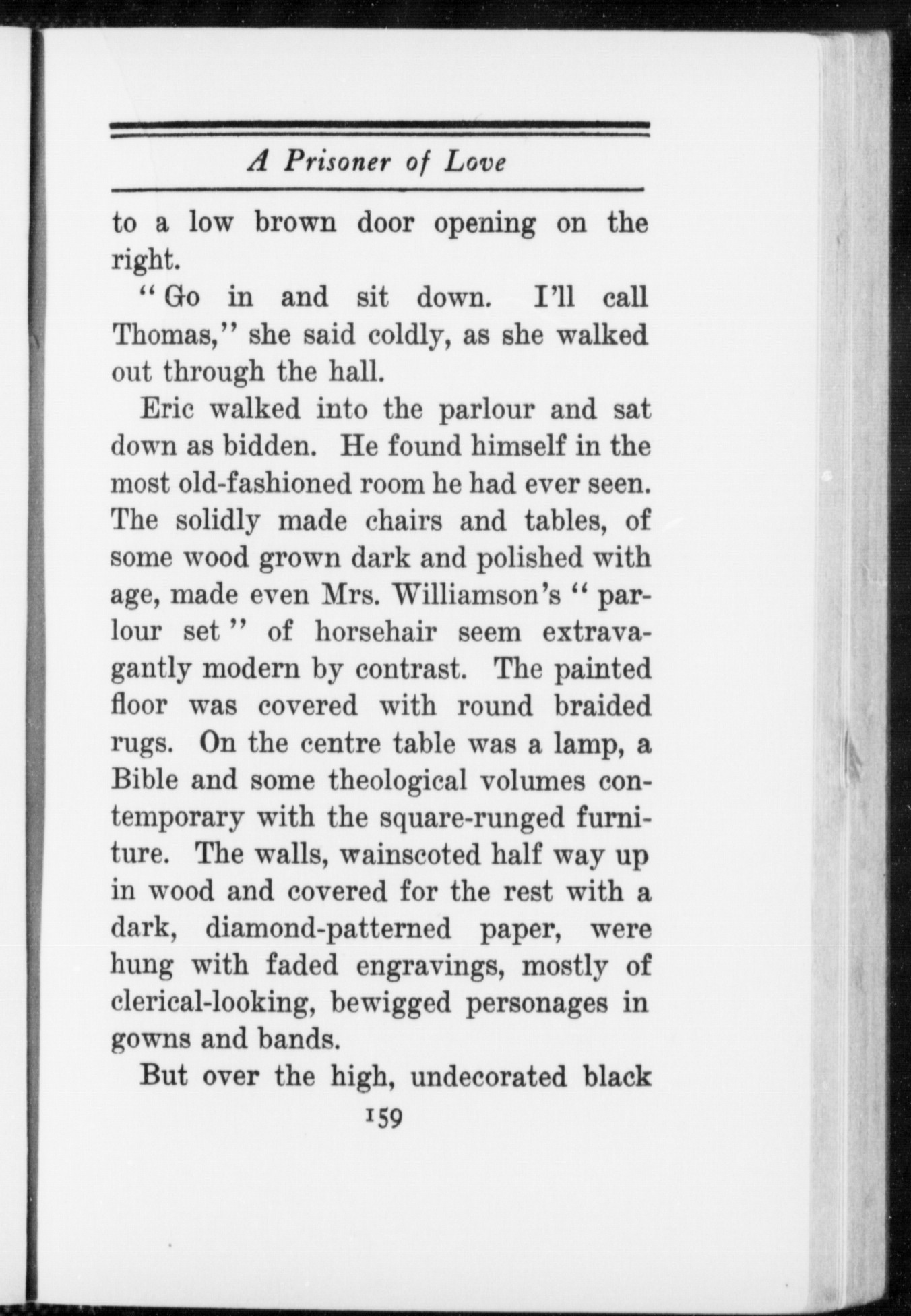 A Prisoner of Love

to a low brown door opening on the right.

"Go in and sit down. I'll call Thomas," she said coldly, as she walked out through the hall.

Eric walked into the parlour and sat down as bidden. He found himself in the most old-fashioned room he had ever seen. The solidly made chairs and tables, of some wood grown dark and polished with age, made even Mrs. Williamson's "parlour set" of horsehair seem extravagantly modern by contrast. The painted floor was covered with round braided rugs. On the centre table was a lamp, a Bible and some theological volumes contemporary with the square-runged furniture. The walls, wainscoted half way up in wood and covered for the rest with a dark, diamond-patterned paper, were hung with faded engravings, mostly of clerical-looking, bewigged personages in gowns and bands.

But over the high, undecorated black

159